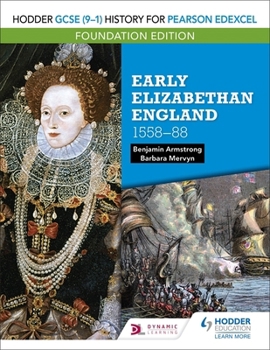 HODDER GCSE (9–1) HISTORY FOR PEARSON EDEXCEL

FOUNDATION EDITION

EARLY ELIZABETHAN ENGLAND

1558–88

Benjamin Armstrong
Barbara Mervyn

DL DYNAMIC LEARNING

HODDER EDUCATION
LEARN MORE